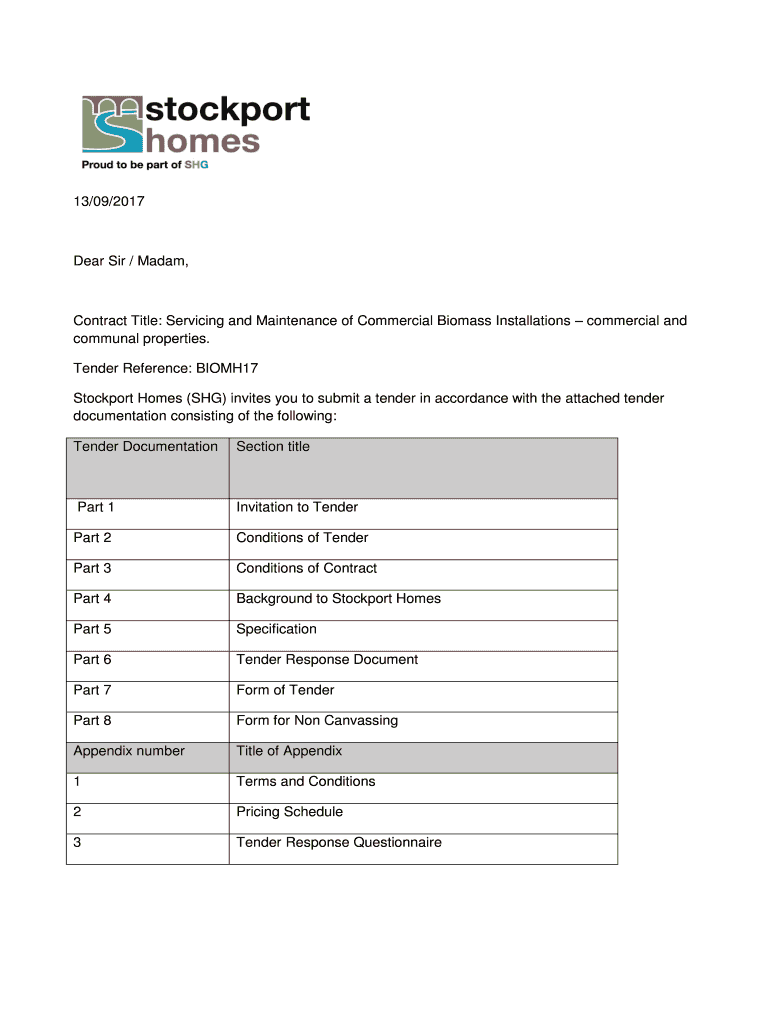 stockport homes
Proud to be part of SHG

13/09/2017

Dear Sir / Madam,

Contract Title: Servicing and Maintenance of Commercial Biomass Installations – commercial and communal properties.

Tender Reference: BIOMH17

Stockport Homes (SHG) invites you to submit a tender in accordance with the attached tender documentation consisting of the following:

| Tender Documentation | Section title |
|---|---|
| Part 1 | Invitation to Tender |
| Part 2 | Conditions of Tender |
| Part 3 | Conditions of Contract |
| Part 4 | Background to Stockport Homes |
| Part 5 | Specification |
| Part 6 | Tender Response Document |
| Part 7 | Form of Tender |
| Part 8 | Form for Non Canvassing |
| Appendix number | Title of Appendix |
| 1 | Terms and Conditions |
| 2 | Pricing Schedule |
| 3 | Tender Response Questionnaire |